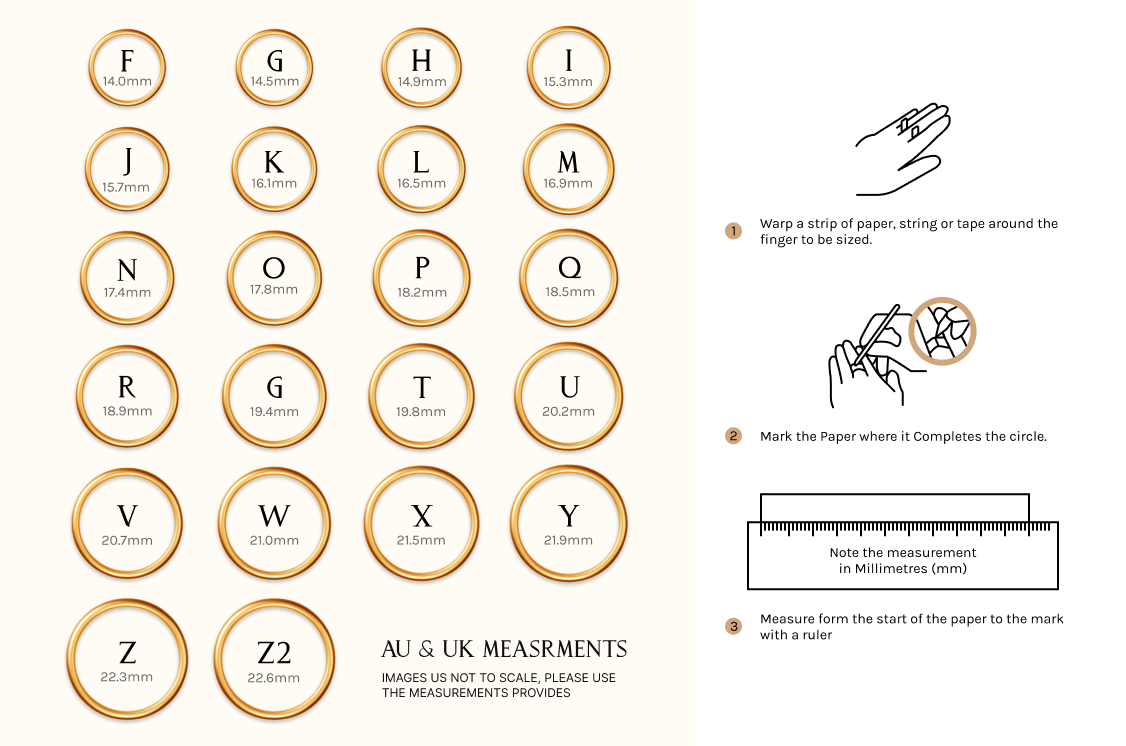 F
14.0mm

G
14.5mm

H
14.9mm

I
15.3mm

J
15.7mm

K
16.1mm

L
16.5mm

M
16.9mm

N
17.4mm

O
17.8mm

P
18.2mm

Q
18.5mm

R
18.9mm

G
19.4mm

T
19.8mm

U
20.2mm

V
20.7mm

W
21.0mm

X
21.5mm

Y
21.9mm

Z
22.3mm

Z2
22.6mm

AU & UK MEASRMENTS

IMAGES US NOT TO SCALE, PLEASE USE THE MEASUREMENTS PROVIDES

1 Warp a strip of paper, string or tape around the finger to be sized.

2 Mark the Paper where it Completes the circle.

Note the measurement in Millimetres (mm)

3 Measure form the start of the paper to the mark with a ruler